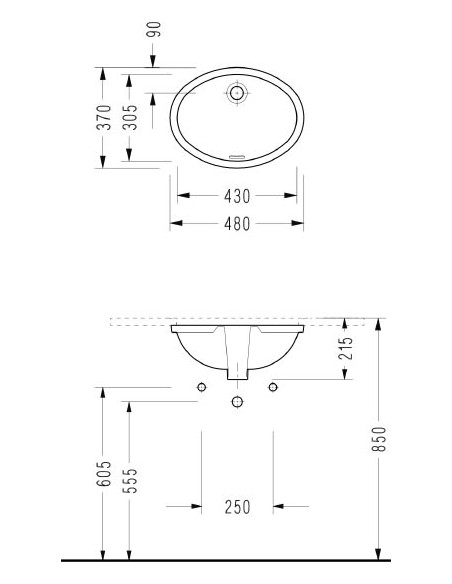 90
370
305
430
480
215
850
605
555
250